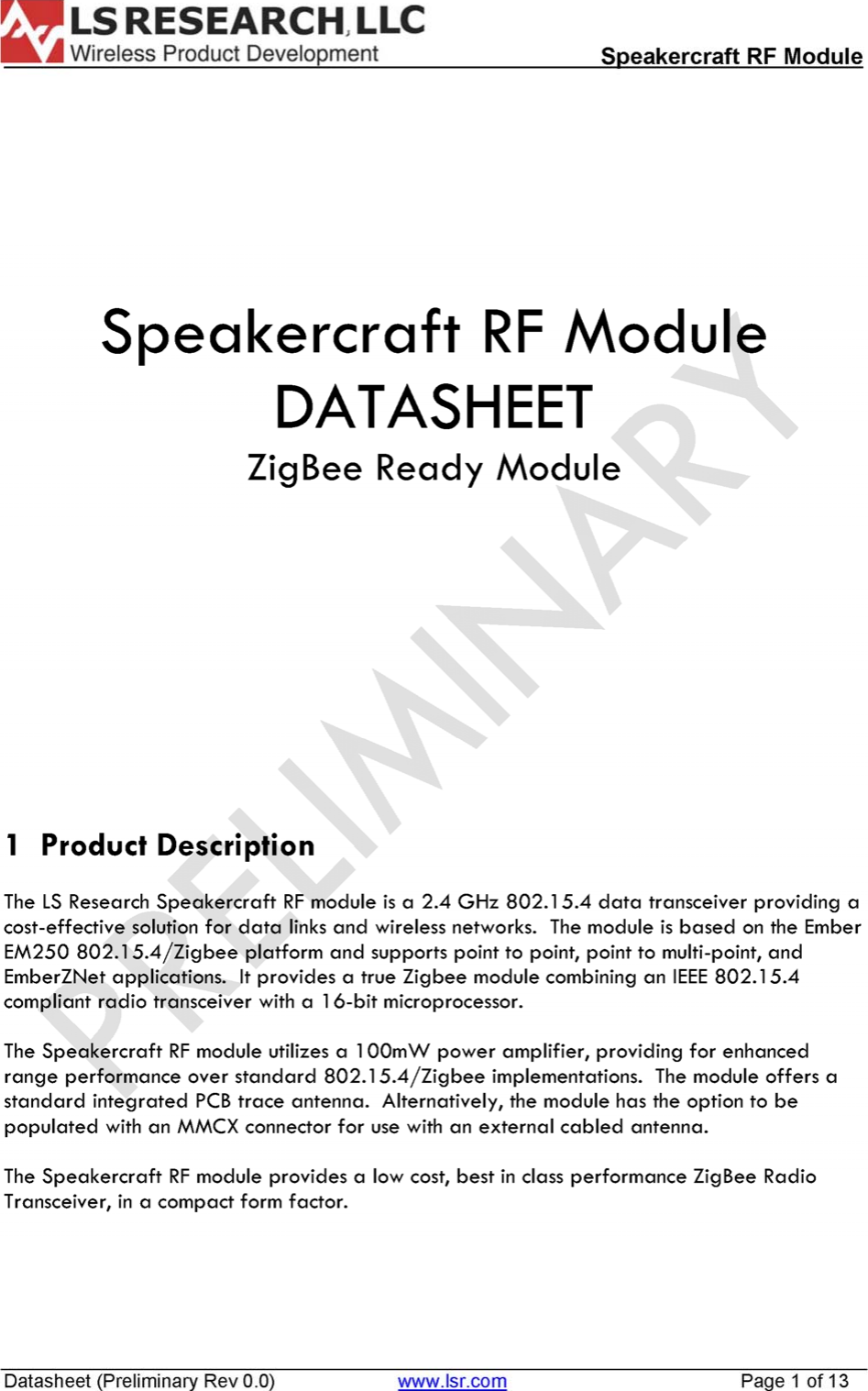 LS RESEARCH, LLC
Wireless Product Development
Speakercraft RF Module

Speakercraft RF Module
DATASHEET
ZigBee Ready Module

PRELIMINARY

1 Product Description

The LS Research Speakercraft RF module is a 2.4 GHz 802.15.4 data transceiver providing a cost-effective solution for data links and wireless networks. The module is based on the Ember EM250 802.15.4/Zigbee platform and supports point to point, point to multi-point, and EmberZNet applications. It provides a true Zigbee module combining an IEEE 802.15.4 compliant radio transceiver with a 16-bit microprocessor.

The Speakercraft RF module utilizes a 100mW power amplifier, providing for enhanced range performance over standard 802.15.4/Zigbee implementations. The module offers a standard integrated PCB trace antenna. Alternatively, the module has the option to be populated with an MMCX connector for use with an external cabled antenna.

The Speakercraft RF module provides a low cost, best in class performance ZigBee Radio Transceiver, in a compact form factor.

Datasheet (Preliminary Rev 0.0)
www.lsr.com
Page 1 of 13